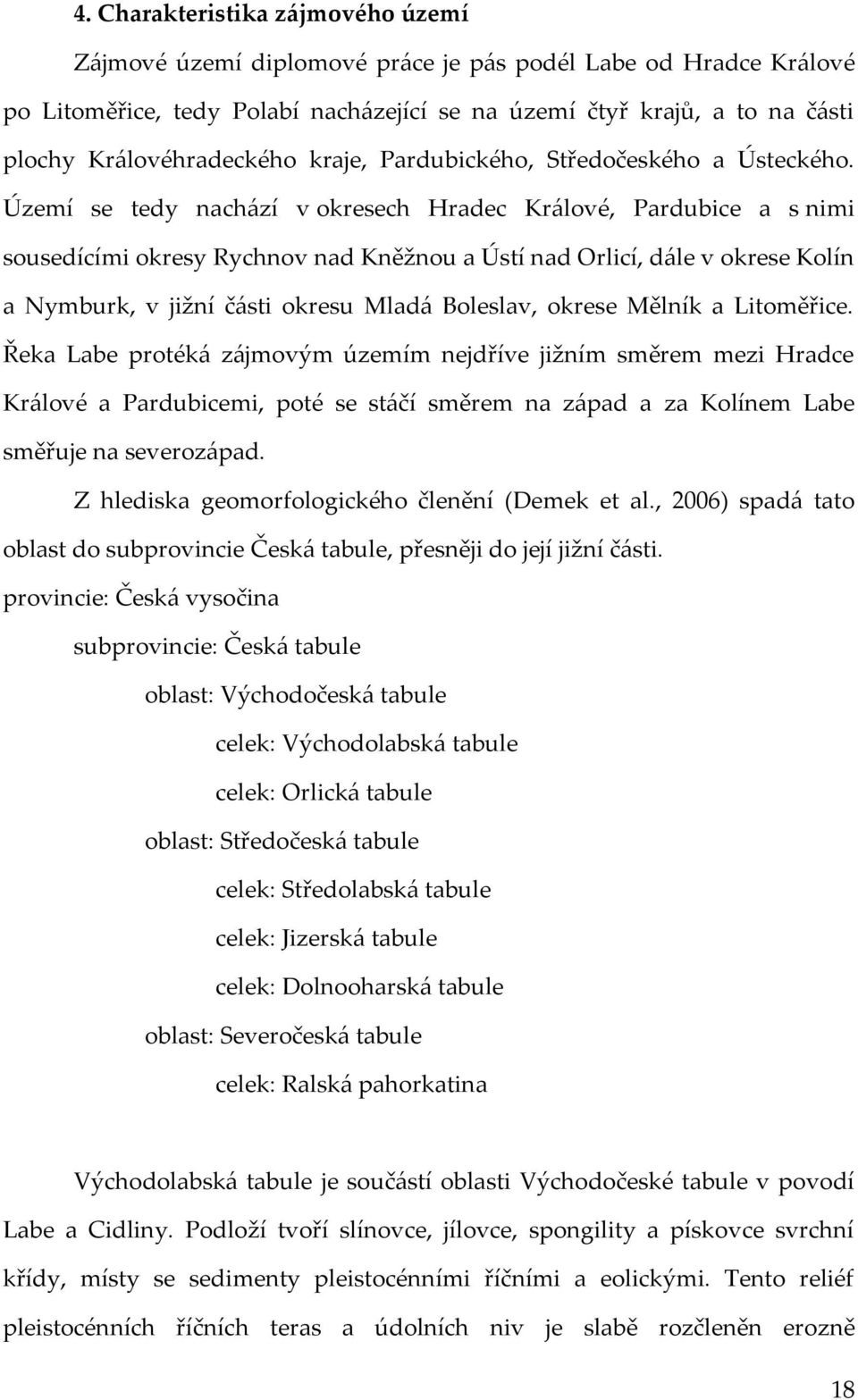 4. Charakteristika zájmového území

Zájmové území diplomové práce je pás podél Labe od Hradce Králové po Litoměřice, tedy Polabí nacházející se na území čtyř krajů, a to na části plochy Královéhradeckého kraje, Pardubického, Středočeského a Ústeckého. Území se tedy nachází v okresech Hradec Králové, Pardubice a s nimi sousedícími okresy Rychnov nad Kněžnou a Ústí nad Orlicí, dále v okrese Kolín a Nymburk, v jižní části okresu Mladá Boleslav, okrese Mělník a Litoměřice. Řeka Labe protéká zájmovým územím nejdříve jižním směrem mezi Hradce Králové a Pardubicemi, poté se stáčí směrem na západ a za Kolínem Labe směřuje na severozápad.

Z hlediska geomorfologického členění (Demek et al., 2006) spadá tato oblast do subprovincie Česká tabule, přesněji do její jižní části.

provincie: Česká vysočina

subprovincie: Česká tabule

oblast: Východočeská tabule

celek: Východolabská tabule

celek: Orlická tabule

oblast: Středočeská tabule

celek: Středolabská tabule

celek: Jizerská tabule

celek: Dolnooharská tabule

oblast: Severočeská tabule

celek: Ralská pahorkatina

Východolabská tabule je součástí oblasti Východočeské tabule v povodí Labe a Cidliny. Podloží tvoří slínovce, jílovce, spongility a pískovce svrchní křídy, místy se sedimenty pleistocénními říčními a eolickými. Tento reliéf pleistocénních říčních teras a údolních niv je slabě rozčleněn erozně

18